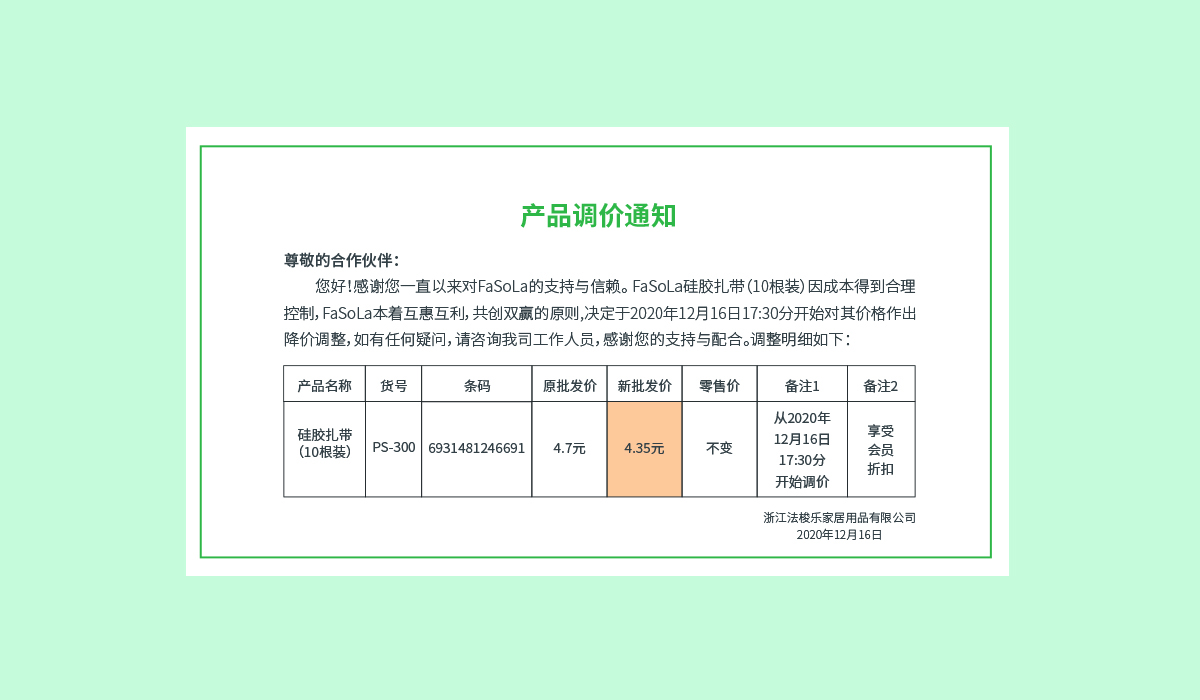 产品调价通知

尊敬的合作伙伴：

您好！感谢您一直以来对FaSoLa的支持与信赖。FaSoLa硅胶扎带（10根装）因成本得到合理控制，FaSoLa本着互惠互利，共创双赢的原则，决定于2020年12月16日17:30分开始对其价格作出降价调整，如有任何疑问，请咨询我司工作人员，感谢您的支持与配合。调整明细如下：

| 产品名称 | 货号 | 条码 | 原批发价 | 新批发价 | 零售价 | 备注1 | 备注2 |
|---|---|---|---|---|---|---|---|
| 硅胶扎带（10根装） | PS-300 | 6931481246691 | 4.7元 | 4.35元 | 不变 | 从2020年12月16日17:30分开始调价 | 享受会员折扣 |

浙江法梭乐家居用品有限公司
2020年12月16日